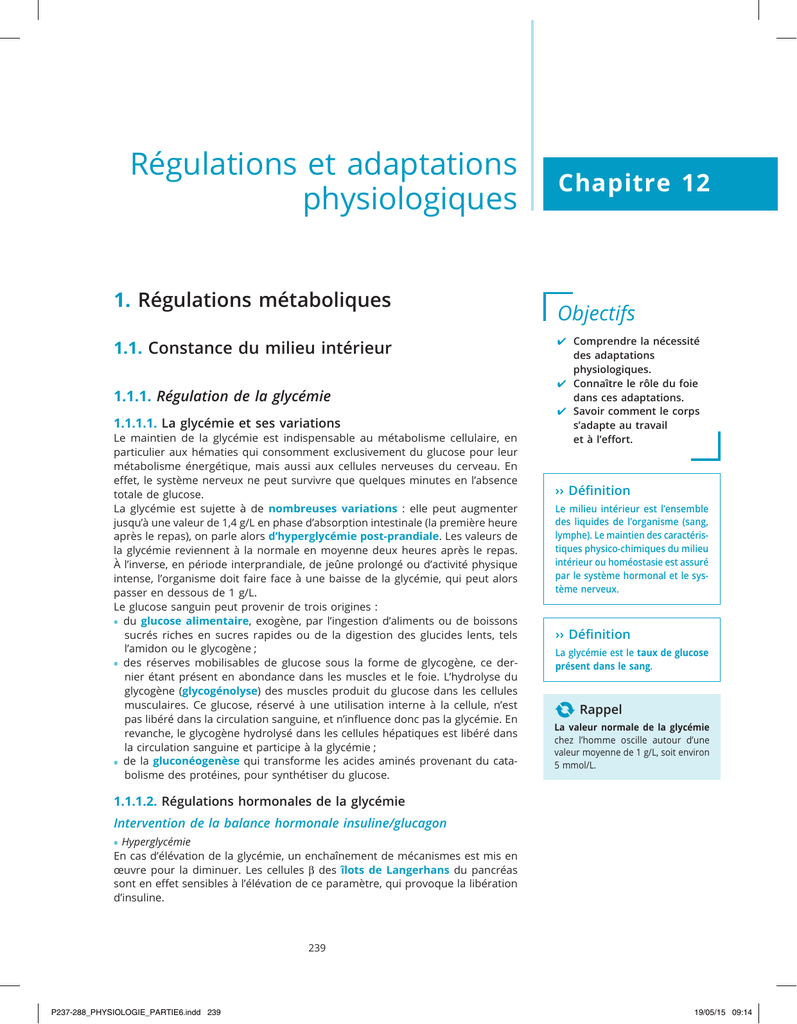 Régulations et adaptations physiologiques

Chapitre 12

1. Régulations métaboliques

1.1. Constance du milieu intérieur

1.1.1. Régulation de la glycémie

1.1.1.1. La glycémie et ses variations

Le maintien de la glycémie est indispensable au métabolisme cellulaire, en particulier aux hématies qui consomment exclusivement du glucose pour leur métabolisme énergétique, mais aussi aux cellules nerveuses du cerveau. En effet, le système nerveux ne peut survivre que quelques minutes en l'absence totale de glucose.

La glycémie est sujette à de nombreuses variations : elle peut augmenter jusqu'à une valeur de 1,4 g/L en phase d'absorption intestinale (la première heure après le repas), on parle alors d'hyperglycémie post-prandiale. Les valeurs de la glycémie reviennent à la normale en moyenne deux heures après le repas. À l'inverse, en période interprandiale, de jeûne prolongé ou d'activité physique intense, l'organisme doit faire face à une baisse de la glycémie, qui peut alors passer en dessous de 1 g/L.

Le glucose sanguin peut provenir de trois origines :

• du glucose alimentaire, exogène, par l'ingestion d'aliments ou de boissons sucrés riches en sucres rapides ou de la digestion des glucides lents, tels l'amidon ou le glycogène ;

• des réserves mobilisables de glucose sous la forme de glycogène, ce dernier étant présent en abondance dans les muscles et le foie. L'hydrolyse du glycogène (glycogénolyse) des muscles produit du glucose dans les cellules musculaires. Ce glucose, réservé à une utilisation interne à la cellule, n'est pas libéré dans la circulation sanguine, et n'influence donc pas la glycémie. En revanche, le glycogène hydrolysé dans les cellules hépatiques est libéré dans la circulation sanguine et participe à la glycémie ;

• de la gluconéogenèse qui transforme les acides aminés provenant du catabolisme des protéines, pour synthétiser du glucose.

1.1.1.2. Régulations hormonales de la glycémie

Intervention de la balance hormonale insuline/glucagon

• Hyperglycémie

En cas d'élévation de la glycémie, un enchaînement de mécanismes est mis en œuvre pour la diminuer. Les cellules β des îlots de Langerhans du pancréas sont en effet sensibles à l'élévation de ce paramètre, qui provoque la libération d'insuline.

Objectifs

✔ Comprendre la nécessité des adaptations physiologiques.

✔ Connaître le rôle du foie dans ces adaptations.

✔ Savoir comment le corps s'adapte au travail et à l'effort.

›› Définition

Le milieu intérieur est l'ensemble des liquides de l'organisme (sang, lymphe). Le maintien des caractéristiques physico-chimiques du milieu intérieur ou homéostasie est assuré par le système hormonal et le système nerveux.

›› Définition

La glycémie est le taux de glucose présent dans le sang.

Rappel

La valeur normale de la glycémie chez l'homme oscille autour d'une valeur moyenne de 1 g/L, soit environ 5 mmol/L.

239

P237-288_PHYSIOLOGIE_PARTIE6.indd 239

19/05/15 09:14